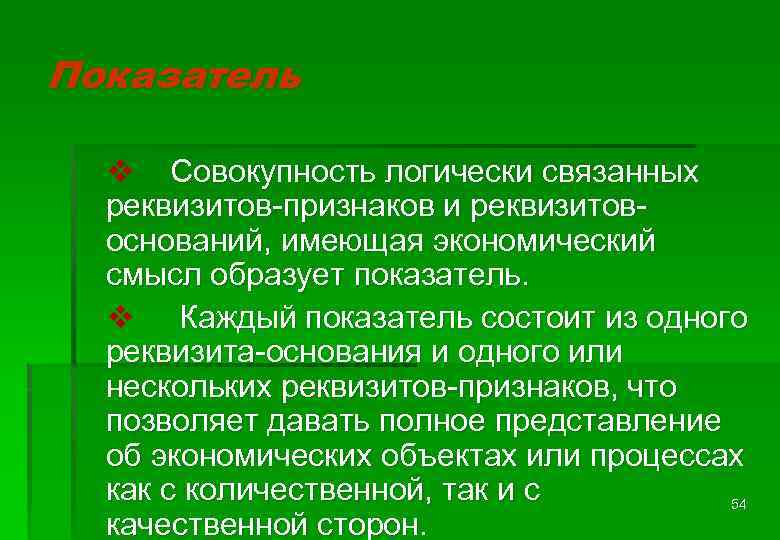 Показатель

❖ Совокупность логически связанных реквизитов-признаков и реквизитов-оснований, имеющая экономический смысл образует показатель.

❖ Каждый показатель состоит из одного реквизита-основания и одного или нескольких реквизитов-признаков, что позволяет давать полное представление об экономических объектах или процессах как с количественной, так и с качественной сторон.

54